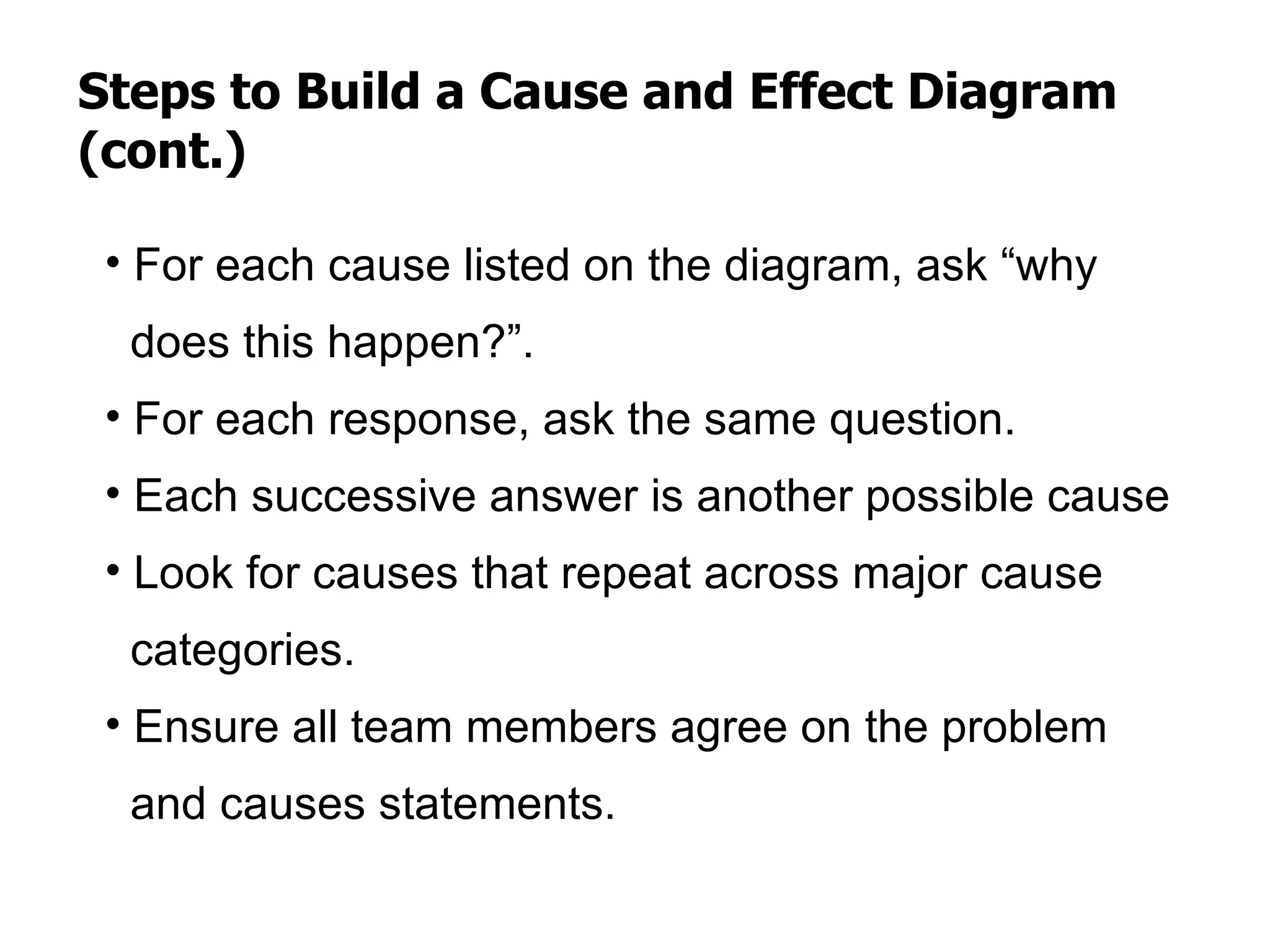 Steps to Build a Cause and Effect Diagram (cont.)

• For each cause listed on the diagram, ask “why does this happen?”.

• For each response, ask the same question.

• Each successive answer is another possible cause

• Look for causes that repeat across major cause categories.

• Ensure all team members agree on the problem and causes statements.